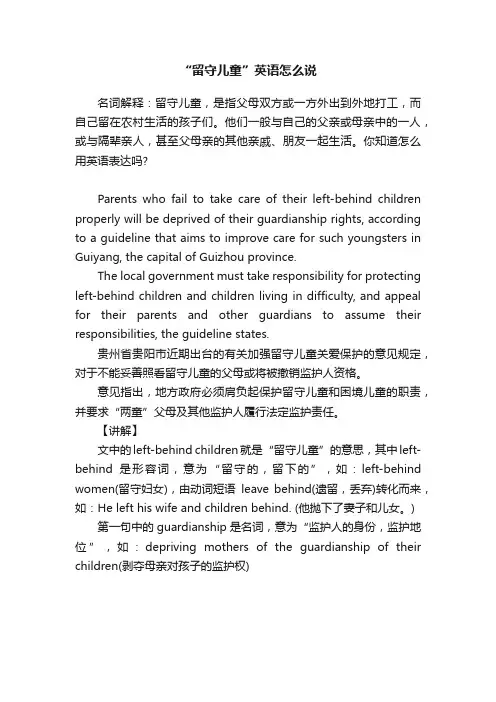 “留守儿童”英语怎么说

名词解释：留守儿童，是指父母双方或一方外出到外地打工，而自己留在农村生活的孩子们。他们一般与自己的父亲或母亲中的一人，或与隔辈亲人，甚至父母亲的其他亲戚、朋友一起生活。你知道怎么用英语表达吗?

Parents who fail to take care of their left-behind children properly will be deprived of their guardianship rights, according to a guideline that aims to improve care for such youngsters in Guiyang, the capital of Guizhou province.

The local government must take responsibility for protecting left-behind children and children living in difficulty, and appeal for their parents and other guardians to assume their responsibilities, the guideline states.

贵州省贵阳市近期出台的有关加强留守儿童关爱保护的意见规定，对于不能妥善照看留守儿童的父母或将被撤销监护人资格。

意见指出，地方政府必须肩负起保护留守儿童和困境儿童的职责，并要求“两童”父母及其他监护人履行法定监护责任。

【讲解】

文中的left-behind children就是“留守儿童”的意思，其中left-behind 是形容词，意为“留守的，留下的”，如：left-behind women(留守妇女)，由动词短语 leave behind(遗留，丢弃)转化而来，如：He left his wife and children behind. (他抛下了妻子和儿女。)

第一句中的guardianship是名词，意为“监护人的身份，监护地位”，如：depriving mothers of the guardianship of their children(剥夺母亲对孩子的监护权)